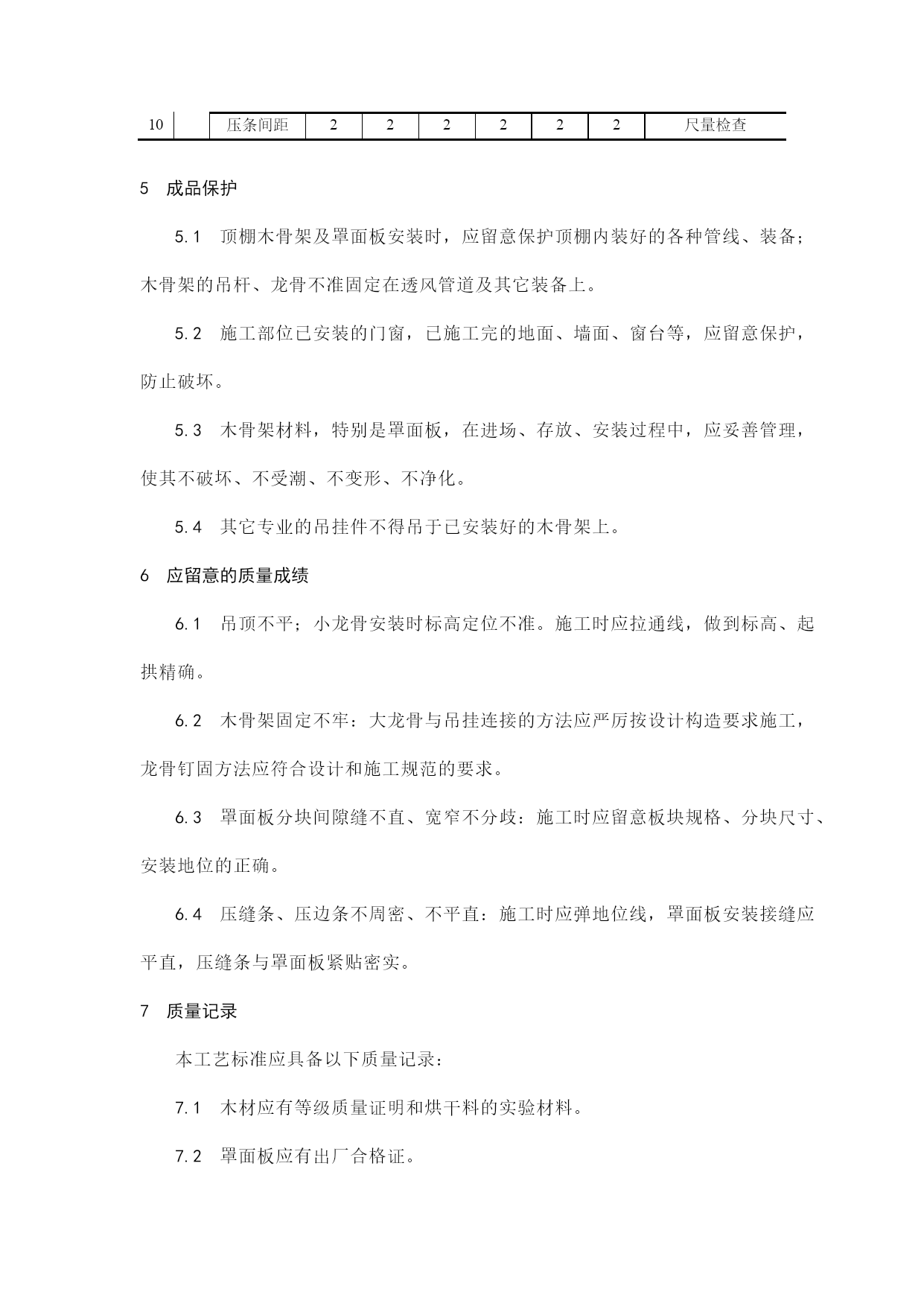 | 10 |  | 压条间距 | 2 | 2 | 2 | 2 | 2 | 2 | 尺量检查 |
|---|---|---|---|---|---|---|---|---|---|

5　成品保护

5.1　顶棚木骨架及罩面板安装时，应留意保护顶棚内装好的各种管线、装备；木骨架的吊杆、龙骨不准固定在透风管道及其它装备上。

5.2　施工部位已安装的门窗，已施工完的地面、墙面、窗台等，应留意保护，防止破坏。

5.3　木骨架材料，特别是罩面板，在进场、存放、安装过程中，应妥善管理，使其不破坏、不受潮、不变形、不净化。

5.4　其它专业的吊挂件不得吊于已安装好的木骨架上。

6　应留意的质量成绩

6.1　吊顶不平；小龙骨安装时标高定位不准。施工时应拉通线，做到标高、起拱精确。

6.2　木骨架固定不牢：大龙骨与吊挂连接的方法应严厉按设计构造要求施工，龙骨钉固方法应符合设计和施工规范的要求。

6.3　罩面板分块间隙缝不直、宽窄不分歧：施工时应留意板块规格、分块尺寸、安装地位的正确。

6.4　压缝条、压边条不周密、不平直：施工时应弹地位线，罩面板安装接缝应平直，压缝条与罩面板紧贴密实。

7　质量记录

本工艺标准应具备以下质量记录：

7.1　木材应有等级质量证明和烘干料的实验材料。

7.2　罩面板应有出厂合格证。